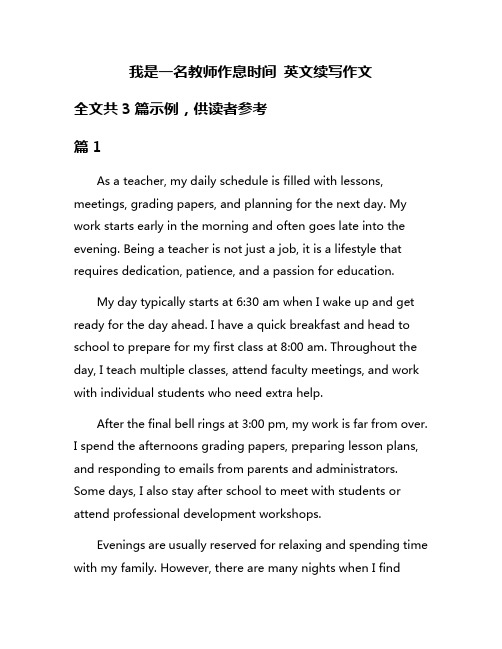 我是一名教师作息时间 英文续写作文

全文共 3 篇示例，供读者参考

篇 1

As a teacher, my daily schedule is filled with lessons, meetings, grading papers, and planning for the next day. My work starts early in the morning and often goes late into the evening. Being a teacher is not just a job, it is a lifestyle that requires dedication, patience, and a passion for education.

My day typically starts at 6:30 am when I wake up and get ready for the day ahead. I have a quick breakfast and head to school to prepare for my first class at 8:00 am. Throughout the day, I teach multiple classes, attend faculty meetings, and work with individual students who need extra help.

After the final bell rings at 3:00 pm, my work is far from over. I spend the afternoons grading papers, preparing lesson plans, and responding to emails from parents and administrators. Some days, I also stay after school to meet with students or attend professional development workshops.

Evenings are usually reserved for relaxing and spending time with my family. However, there are many nights when I find